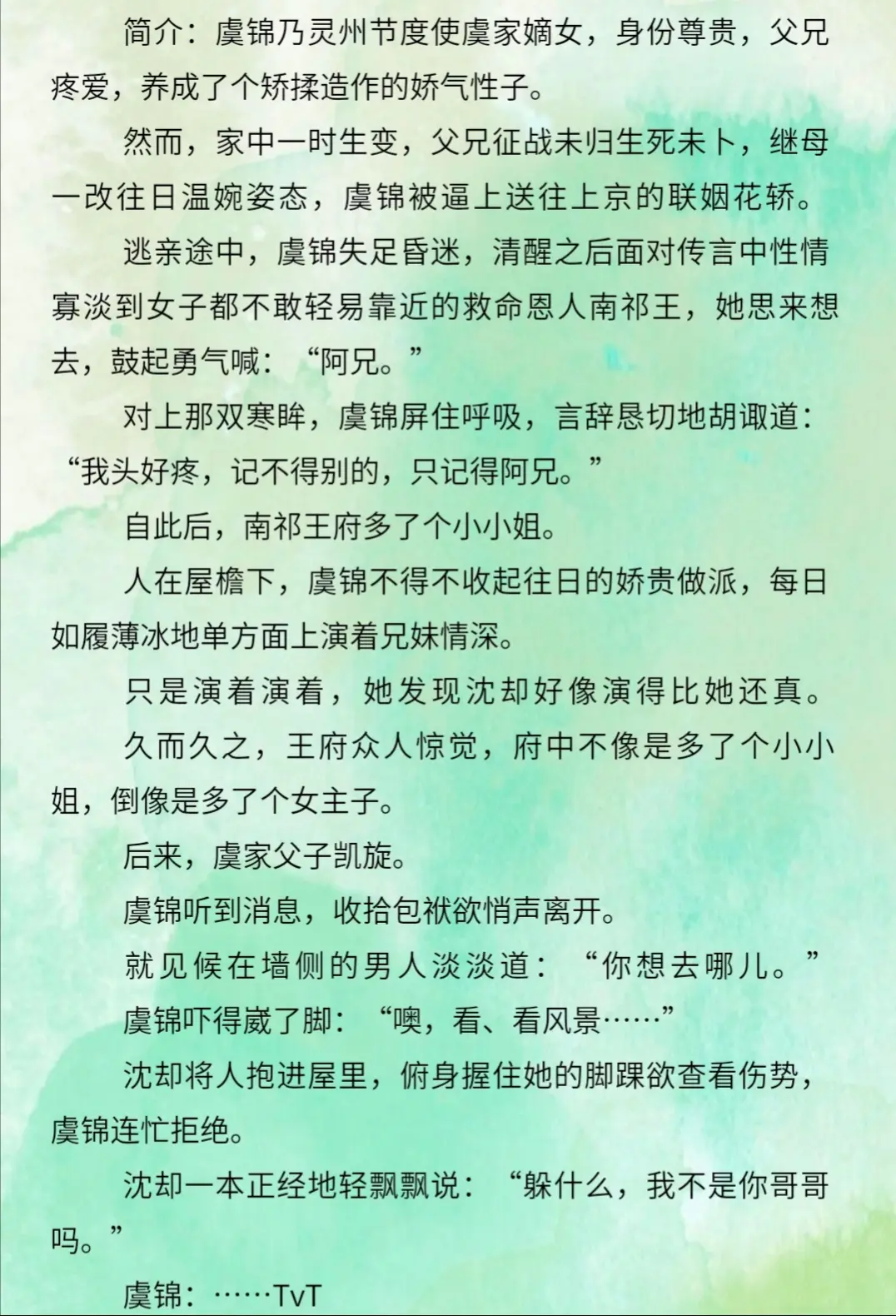 简介：虞锦乃灵州节度使虞家嫡女，身份尊贵，父兄疼爱，养成了个矫揉造作的娇气性子。

然而，家中一时生变，父兄征战未归生死未卜，继母一改往日温婉姿态，虞锦被逼上送往上京的联姻花轿。

逃亲途中，虞锦失足昏迷，清醒之后面对传言中性情寡淡到女子都不敢轻易靠近的救命恩人南祁王，她思来想去，鼓起勇气喊：“阿兄。”

对上那双寒眸，虞锦屏住呼吸，言辞恳切地胡诹道：“我头好疼，记不得别的，只记得阿兄。”

自此后，南祁王府多了个小小姐。

人在屋檐下，虞锦不得不收起往日的娇贵做派，每日如履薄冰地单方面上演着兄妹情深。

只是演着演着，她发现沈却好像演得比她还真。

久而久之，王府众人惊觉，府中不像是多了个小小姐，倒像是多了个女主子。

后来，虞家父子凯旋。

虞锦听到消息，收拾包袱欲悄声离开。

就见候在墙侧的男人淡淡道：“你想去哪儿。”

虞锦吓得崴了脚：“噢，看、看风景……”

沈却将人抱进屋里，俯身握住她的脚踝欲查看伤势，虞锦连忙拒绝。

沈却一本正经地轻飘飘说：“躲什么，我不是你哥哥吗。”

虞锦：……TvT